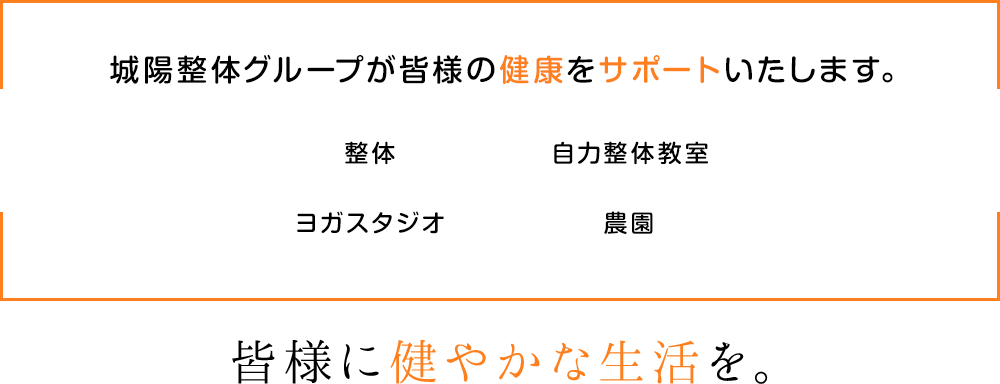 城陽整体グループが皆様の健康をサポートいたします。

整体

自力整体教室

ヨガスタジオ

農園

皆様に健やかな生活を。